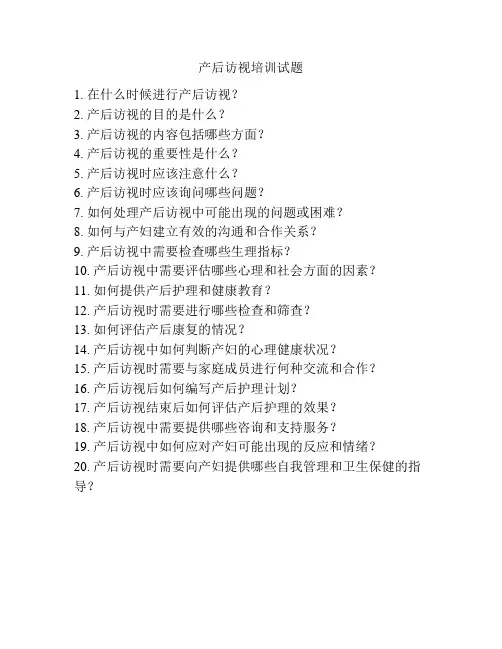 产后访视培训试题

1. 在什么时候进行产后访视？
2. 产后访视的目的是什么？
3. 产后访视的内容包括哪些方面？
4. 产后访视的重要性是什么？
5. 产后访视时应该注意什么？
6. 产后访视时应该询问哪些问题？
7. 如何处理产后访视中可能出现的问题或困难？
8. 如何与产妇建立有效的沟通和合作关系？
9. 产后访视中需要检查哪些生理指标？
10. 产后访视中需要评估哪些心理和社会方面的因素？
11. 如何提供产后护理和健康教育？
12. 产后访视时需要进行哪些检查和筛查？
13. 如何评估产后康复的情况？
14. 产后访视中如何判断产妇的心理健康状况？
15. 产后访视时需要与家庭成员进行何种交流和合作？
16. 产后访视后如何编写产后护理计划？
17. 产后访视结束后如何评估产后护理的效果？
18. 产后访视中需要提供哪些咨询和支持服务？
19. 产后访视中如何应对产妇可能出现的反应和情绪？
20. 产后访视时需要向产妇提供哪些自我管理和卫生保健的指导？